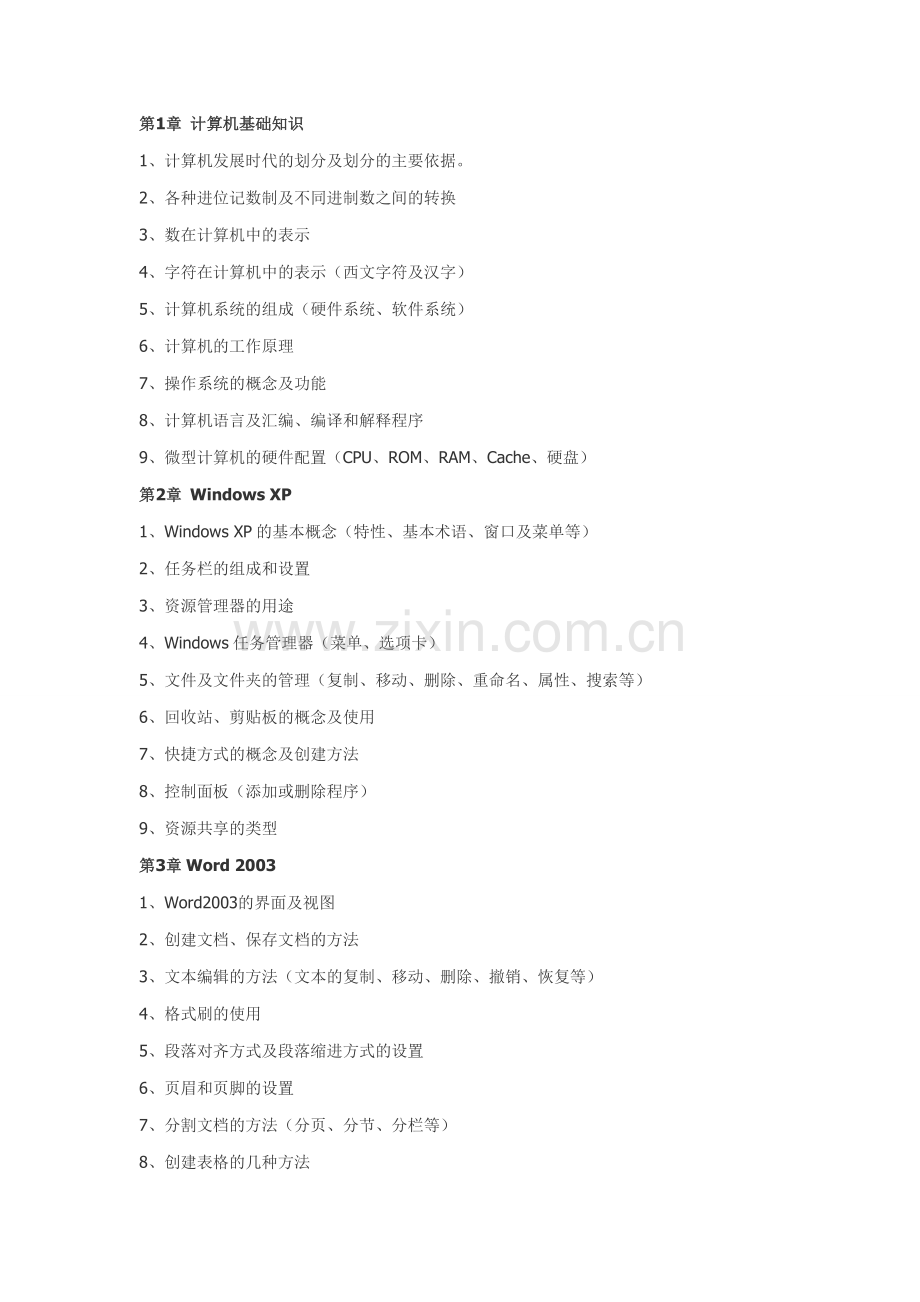 第1章 计算机基础知识

1、计算机发展时代的划分及划分的主要依据。

2、各种进位记数制及不同进制数之间的转换

3、数在计算机中的表示

4、字符在计算机中的表示（西文字符及汉字）

5、计算机系统的组成（硬件系统、软件系统）

6、计算机的工作原理

7、操作系统的概念及功能

8、计算机语言及汇编、编译和解释程序

9、微型计算机的硬件配置（CPU、ROM、RAM、Cache、硬盘）

第2章 Windows XP

1、Windows XP 的基本概念（特性、基本术语、窗口及菜单等）

2、任务栏的组成和设置

3、资源管理器的用途

4、Windows 任务管理器（菜单、选项卡）

5、文件及文件夹的管理（复制、移动、删除、重命名、属性、搜索等）

6、回收站、剪贴板的概念及使用

7、快捷方式的概念及创建方法

8、控制面板（添加或删除程序）

9、资源共享的类型

第3章 Word 2003

1、Word2003的界面及视图

2、创建文档、保存文档的方法

3、文本编辑的方法（文本的复制、移动、删除、撤销、恢复等）

4、格式刷的使用

5、段落对齐方式及段落缩进方式的设置

6、页眉和页脚的设置

7、分割文档的方法（分页、分节、分栏等）

8、创建表格的几种方法

www.zixin.com.cn